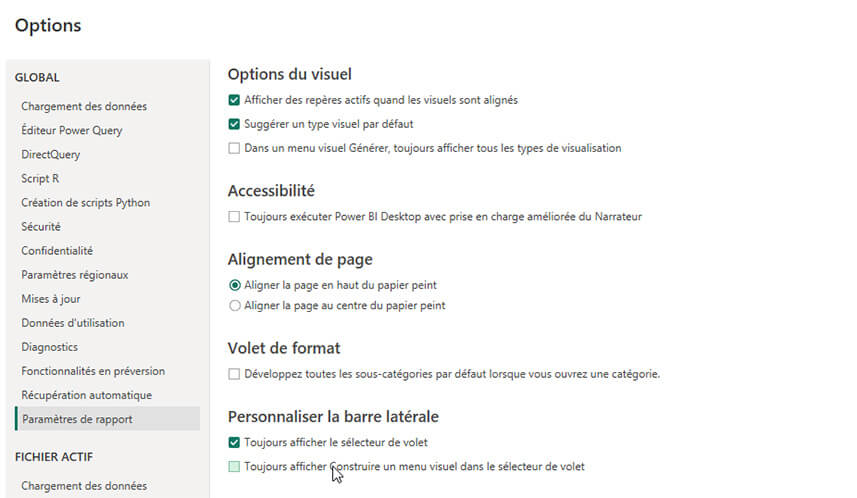 Options

GLOBAL

Chargement des données

Éditeur Power Query

DirectQuery

Script R

Création de scripts Python

Sécurité

Confidentialité

Paramètres régionaux

Mises à jour

Données d'utilisation

Diagnostics

Fonctionnalités en préversion

Récupération automatique

Paramètres de rapport

FICHIER ACTIF

Chargement des données

Options du visuel

Afficher des repères actifs quand les visuels sont alignés

Suggérer un type visuel par défaut

Dans un menu visuel Générer, toujours afficher tous les types de visualisation

Accessibilité

Toujours exécuter Power BI Desktop avec prise en charge améliorée du Narrateur

Alignement de page

Aligner la page en haut du papier peint

Aligner la page au centre du papier peint

Volet de format

Développez toutes les sous-catégories par défaut lorsque vous ouvrez une catégorie.

Personnaliser la barre latérale

Toujours afficher le sélecteur de volet

Toujours afficher Construire un menu visuel dans le sélecteur de volet